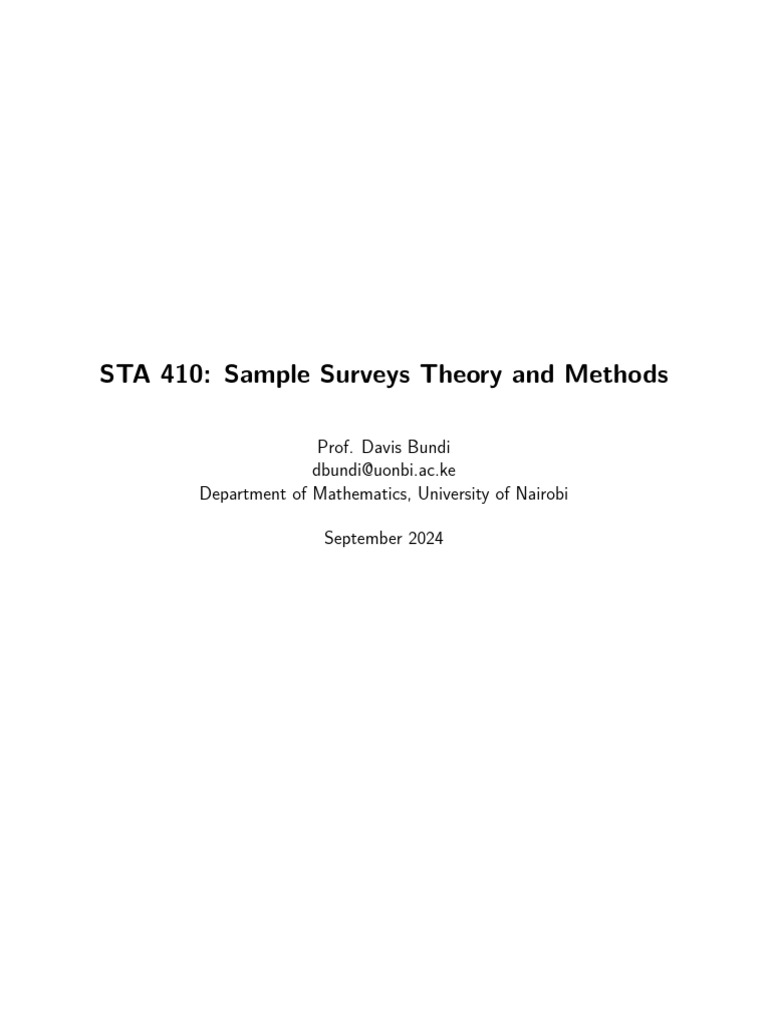 STA 410: Sample Surveys Theory and Methods

Prof. Davis Bundi
dbundi@uonbi.ac.ke
Department of Mathematics, University of Nairobi

September 2024